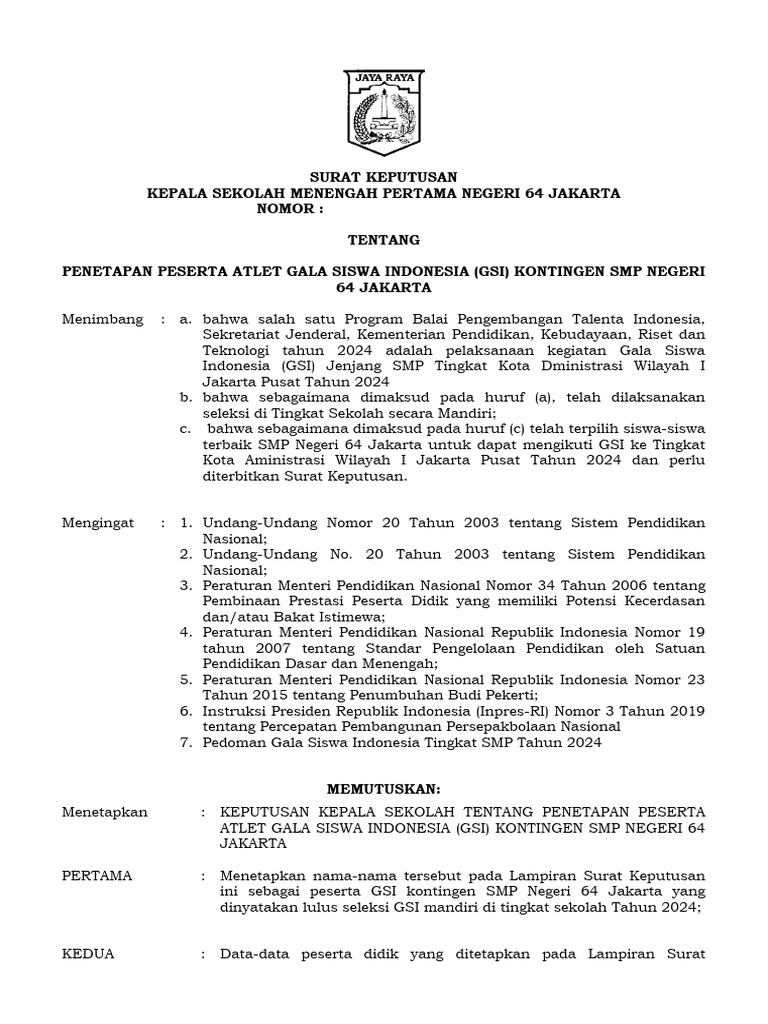 JAYA RAYA

SURAT KEPUTUSAN
KEPALA SEKOLAH MENENGAH PERTAMA NEGERI 64 JAKARTA
NOMOR :

TENTANG

PENETAPAN PESERTA ATLET GALA SISWA INDONESIA (GSI) KONTINGEN SMP NEGERI 64 JAKARTA

Menimbang : a. bahwa salah satu Program Balai Pengembangan Talenta Indonesia, Sekretariat Jenderal, Kementerian Pendidikan, Kebudayaan, Riset dan Teknologi tahun 2024 adalah pelaksanaan kegiatan Gala Siswa Indonesia (GSI) Jenjang SMP Tingkat Kota Dministrasi Wilayah I Jakarta Pusat Tahun 2024
b. bahwa sebagaimana dimaksud pada huruf (a), telah dilaksanakan seleksi di Tingkat Sekolah secara Mandiri;
c. bahwa sebagaimana dimaksud pada huruf (c) telah terpilih siswa-siswa terbaik SMP Negeri 64 Jakarta untuk dapat mengikuti GSI ke Tingkat Kota Aministrasi Wilayah I Jakarta Pusat Tahun 2024 dan perlu diterbitkan Surat Keputusan.

Mengingat : 1. Undang-Undang Nomor 20 Tahun 2003 tentang Sistem Pendidikan Nasional;
2. Undang-Undang No. 20 Tahun 2003 tentang Sistem Pendidikan Nasional;
3. Peraturan Menteri Pendidikan Nasional Nomor 34 Tahun 2006 tentang Pembinaan Prestasi Peserta Didik yang memiliki Potensi Kecerdasan dan/atau Bakat Istimewa;
4. Peraturan Menteri Pendidikan Nasional Republik Indonesia Nomor 19 tahun 2007 tentang Standar Pengelolaan Pendidikan oleh Satuan Pendidikan Dasar dan Menengah;
5. Peraturan Menteri Pendidikan Nasional Republik Indonesia Nomor 23 Tahun 2015 tentang Penumbuhan Budi Pekerti;
6. Instruksi Presiden Republik Indonesia (Inpres-RI) Nomor 3 Tahun 2019 tentang Percepatan Pembangunan Persepakbolaan Nasional
7. Pedoman Gala Siswa Indonesia Tingkat SMP Tahun 2024

MEMUTUSKAN:

Menetapkan : KEPUTUSAN KEPALA SEKOLAH TENTANG PENETAPAN PESERTA ATLET GALA SISWA INDONESIA (GSI) KONTINGEN SMP NEGERI 64 JAKARTA

PERTAMA : Menetapkan nama-nama tersebut pada Lampiran Surat Keputusan ini sebagai peserta GSI kontingen SMP Negeri 64 Jakarta yang dinyatakan lulus seleksi GSI mandiri di tingkat sekolah Tahun 2024;

KEDUA : Data-data peserta didik yang ditetapkan pada Lampiran Surat